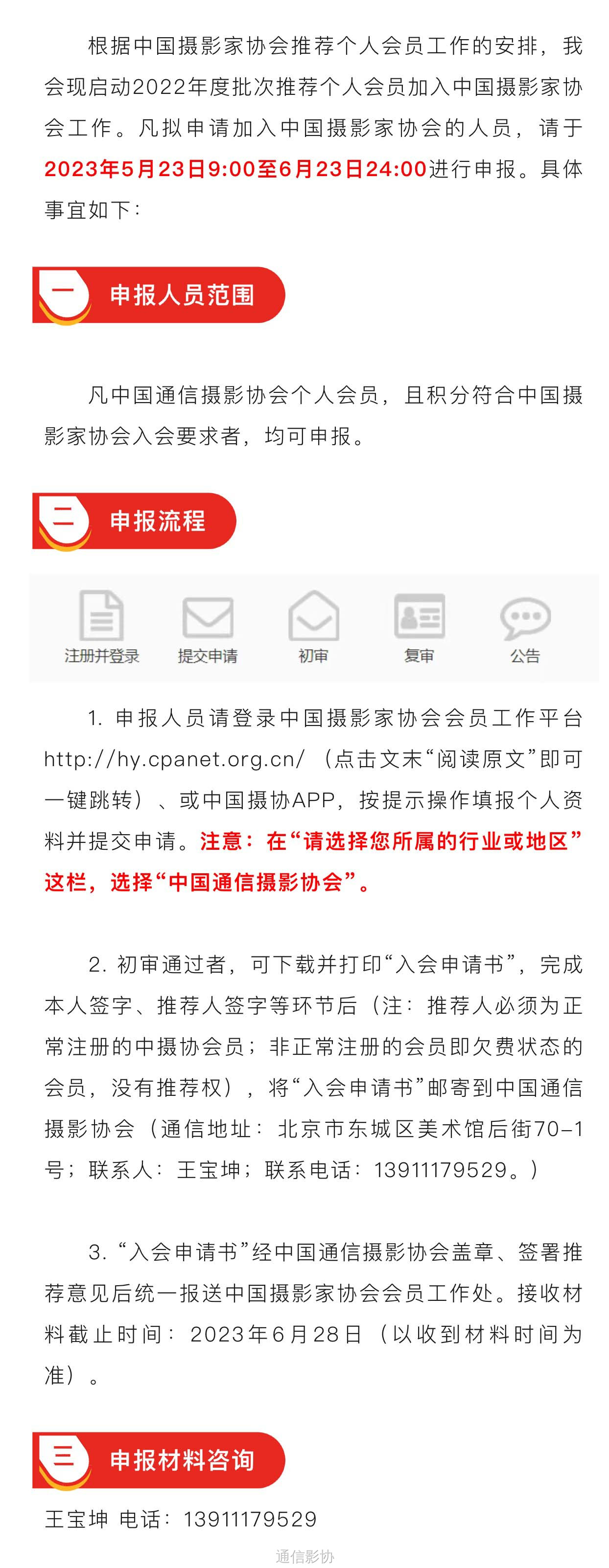 根据中国摄影家协会推荐个人会员工作的安排，我会现启动2022年度批次推荐个人会员加入中国摄影家协会工作。凡拟申请加入中国摄影家协会的人员，请于2023年5月23日9:00至6月23日24:00进行申报。具体事宜如下：

一 申报人员范围

凡中国通信摄影协会个人会员，且积分符合中国摄影家协会入会要求者，均可申报。

二 申报流程

注册并登录 提交申请 初审 复审 公告

1. 申报人员请登录中国摄影家协会会员工作平台http://hy.cpanet.org.cn/（点击文末“阅读原文”即可一键跳转）、或中国摄协APP，按提示操作填报个人资料并提交申请。注意：在“请选择您所属的行业或地区”这栏，选择“中国通信摄影协会”。

2. 初审通过者，可下载并打印“入会申请书”，完成本人签字、推荐人签字等环节后（注：推荐人必须为正常注册的中摄协会员；非正常注册的会员即欠费状态的会员，没有推荐权），将“入会申请书”邮寄到中国通信摄影协会（通信地址：北京市东城区美术馆后街70-1号；联系人：王宝坤；联系电话：13911179529。）

3. “入会申请书”经中国通信摄影协会盖章、签署推荐意见后统一报送中国摄影家协会会员工作处。接收材料截止时间：2023年6月28日（以收到材料时间为准）。

三 申报材料咨询

王宝坤 电话：13911179529

通信影协